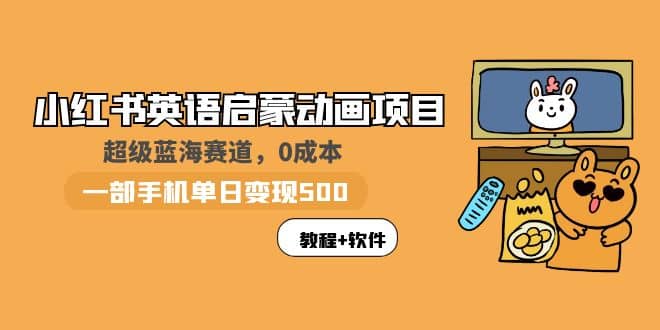 小红书英语启蒙动画项目

超级蓝海赛道，0成本

一部手机单日变现500

教程+软件